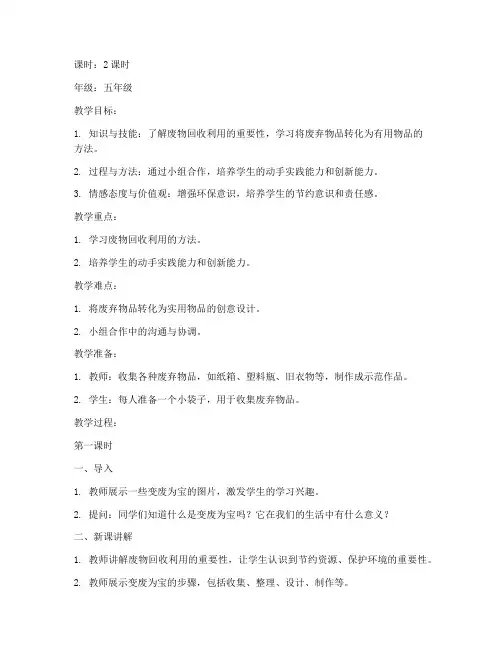 课时：2 课时

年级：五年级

教学目标：

1. 知识与技能：了解废物回收利用的重要性，学习将废弃物品转化为有用物品的方法。

2. 过程与方法：通过小组合作，培养学生的动手实践能力和创新能力。

3. 情感态度与价值观：增强环保意识，培养学生的节约意识和责任感。

教学重点：

1. 学习废物回收利用的方法。

2. 培养学生的动手实践能力和创新能力。

教学难点：

1. 将废弃物品转化为实用物品的创意设计。

2. 小组合作中的沟通与协调。

教学准备：

1. 教师：收集各种废弃物品，如纸箱、塑料瓶、旧衣物等，制作成示范作品。

2. 学生：每人准备一个小袋子，用于收集废弃物品。

教学过程：

第一课时

一、导入

1. 教师展示一些变废为宝的图片，激发学生的学习兴趣。

2. 提问：同学们知道什么是变废为宝吗？它在我们的生活中有什么意义？

二、新课讲解

1. 教师讲解废物回收利用的重要性，让学生认识到节约资源、保护环境的重要性。

2. 教师展示变废为宝的步骤，包括收集、整理、设计、制作等。